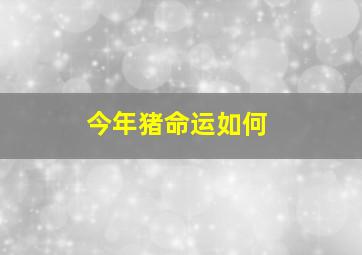 今年猪命运如何